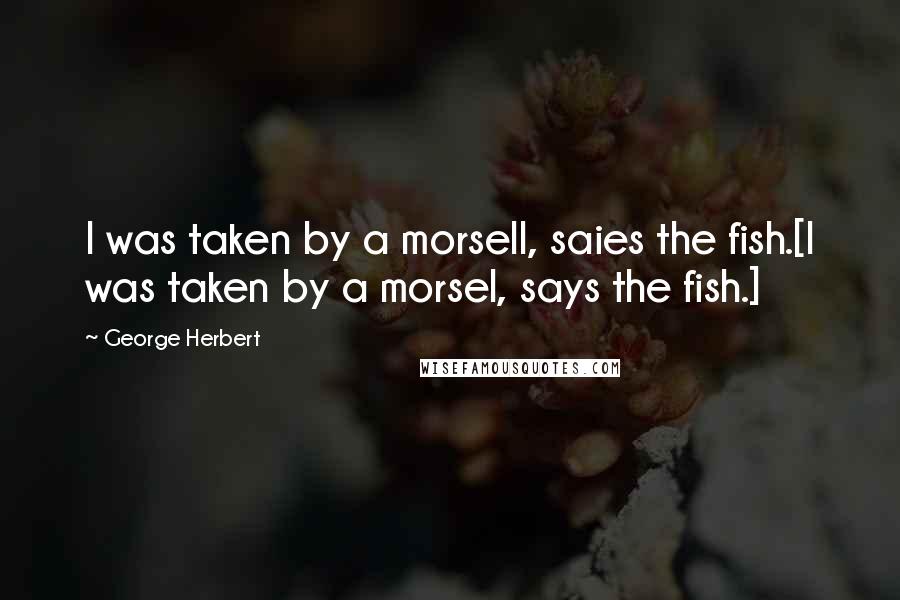 I was taken by a morsell, saies the fish.[I was taken by a morsel, says the fish.]

~ George Herbert

WISEFAMOUSQUOTES.COM